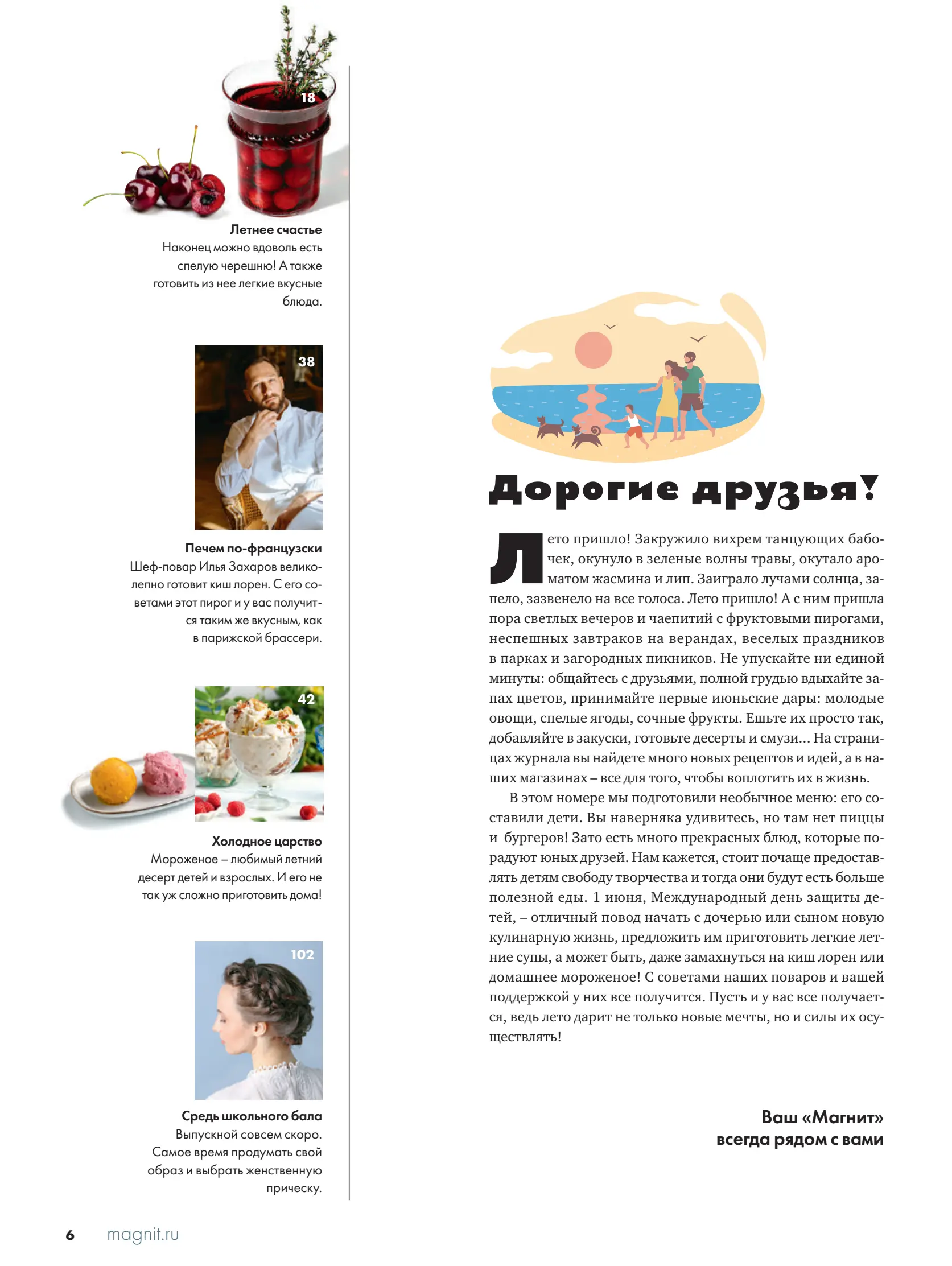 18

Летнее счастье
Наконец можно вдоволь есть спелую черешню! А также готовить из нее легкие вкусные блюда.

38

Печем по-французски
Шеф-повар Илья Захаров великолепно готовит киш лорен. С его советами этот пирог и у вас получится таким же вкусным, как в парижской брассери.

42

Холодное царство
Мороженое – любимый летний десерт детей и взрослых. И его не так уж сложно приготовить дома!

102

Средь школьного бала
Выпускной совсем скоро. Самое время продумать свой образ и выбрать женственную прическу.

Дорогие друзья!

Лето пришло! Закружило вихрем танцующих бабочек, окунуло в зеленые волны травы, окутало ароматом жасмина и лип. Заиграло лучами солнца, запело, зазвенело на все голоса. Лето пришло! А с ним пришла пора светлых вечеров и чаепитий с фруктовыми пирогами, неспешных завтраков на верандах, веселых праздников в парках и загородных пикников. Не упускайте ни единой минуты: общайтесь с друзьями, полной грудью вдыхайте запах цветов, принимайте первые июньские дары: молодые овощи, спелые ягоды, сочные фрукты. Ешьте их просто так, добавляйте в закуски, готовьте десерты и смузи... На страницах журнала вы найдете много новых рецептов и идей, а в наших магазинах – все для того, чтобы воплотить их в жизнь.

В этом номере мы подготовили необычное меню: его составили дети. Вы наверняка удивитесь, но там нет пиццы и бургеров! Зато есть много прекрасных блюд, которые порадуют юных друзей. Нам кажется, стоит почаще предоставлять детям свободу творчества и тогда они будут есть больше полезной еды. 1 июня, Международный день защиты детей, – отличный повод начать с дочерью или сыном новую кулинарную жизнь, предложить им приготовить легкие летние супы, а может быть, даже замахнуться на киш лорен или домашнее мороженое! С советами наших поваров и вашей поддержкой у них все получится. Пусть и у вас все получается, ведь лето дарит не только новые мечты, но и силы их осуществлять!

Ваш «Магнит»
всегда рядом с вами

6 magnit.ru